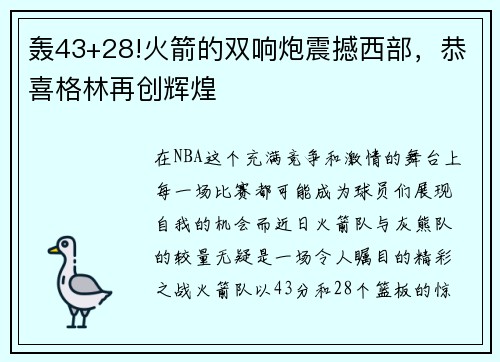 轰43+28!火箭的双响炮震撼西部，恭喜格林再创辉煌

在NBA这个充满竞争和激情的舞台上每一场比赛都可能成为球员们展现自我的机会而近日火箭队与灰熊队的较量无疑是一场令人瞩目的精彩之战火箭队以43分和28个篮板的惊